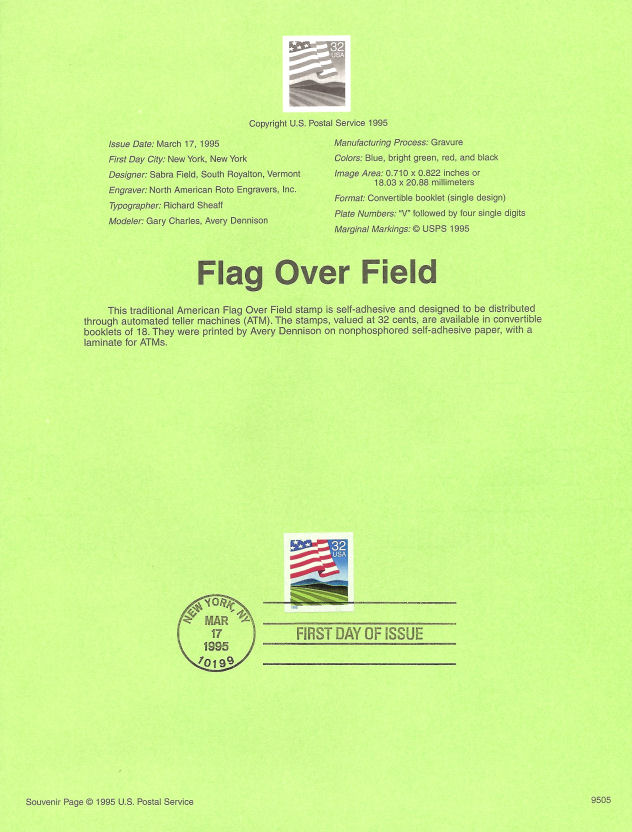 32 USA

Copyright U.S. Postal Service 1995

Issue Date: March 17, 1995
First Day City: New York, New York
Designer: Sabra Field, South Royalton, Vermont
Engraver: North American Roto Engravers, Inc.
Typographer: Richard Sheaff
Modeler: Gary Charles, Avery Dennison

Manufacturing Process: Gravure
Colors: Blue, bright green, red, and black
Image Area: 0.710 x 0.822 inches or 18.03 x 20.88 millimeters
Format: Convertible booklet (single design)
Plate Numbers: "V" followed by four single digits
Marginal Markings: © USPS 1995

Flag Over Field

This traditional American Flag Over Field stamp is self-adhesive and designed to be distributed through automated teller machines (ATM). The stamps, valued at 32 cents, are available in convertible booklets of 18. They were printed by Avery Dennison on nonphosphored self-adhesive paper, with a laminate for ATMs.

32 USA

NEW YORK, NY
MAR
17
1995
10199

FIRST DAY OF ISSUE

Souvenir Page © 1995 U.S. Postal Service

9505